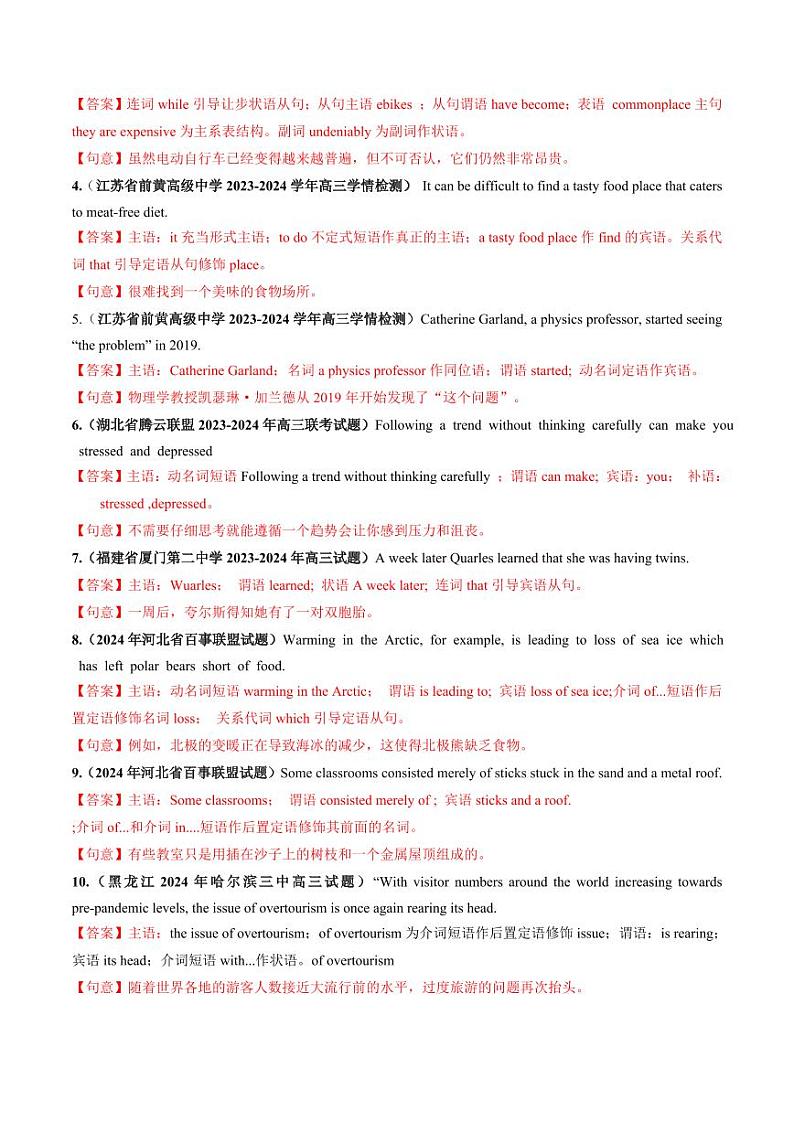 【答案】连词 while 引导让步状语从句；从句主语 ebikes ；从句谓语 have become；表语 commonplace 主句 they are expensive 为主系表结构。副词 undeniably 为副词作状语。

【句意】虽然电动自行车已经变得越来越普遍，但不可否认，它们仍然非常昂贵。

4.（江苏省前黄高级中学 2023-2024 学年高三学情检测） It can be difficult to find a tasty food place that caters to meat-free diet.

【答案】主语：it 充当形式主语；to do 不定式短语作真正的主语；a tasty food place 作 find 的宾语。关系代词 that 引导定语从句修饰 place。

【句意】很难找到一个美味的食物场所。

5.（江苏省前黄高级中学 2023-2024 学年高三学情检测）Catherine Garland, a physics professor, started seeing “the problem” in 2019.

【答案】主语：Catherine Garland；名词 a physics professor 作同位语；谓语 started; 动名词定语作宾语。

【句意】物理学教授凯瑟琳·加兰德从 2019 年开始发现了“这个问题”。

6.（湖北省腾云联盟 2023-2024 年高三联考试题）Following a trend without thinking carefully can make you stressed and depressed

【答案】主语：动名词短语 Following a trend without thinking carefully ；谓语 can make; 宾语：you； 补语：stressed ,depressed。

【句意】不需要仔细思考就能遵循一个趋势会让你感到压力和沮丧。

7.（福建省厦门第二中学 2023-2024 年高三试题）A week later Quarles learned that she was having twins.

【答案】主语：Wuarles； 谓语 learned; 状语 A week later; 连词 that 引导宾语从句。

【句意】一周后，夸尔斯得知她有了一对双胞胎。

8.（2024 年河北省百事联盟试题）Warming in the Arctic, for example, is leading to loss of sea ice which has left polar bears short of food.

【答案】主语：动名词短语 warming in the Arctic； 谓语 is leading to; 宾语 loss of sea ice;介词 of...短语作后置定语修饰名词 loss； 关系代词 which 引导定语从句。

【句意】例如，北极的变暖正在导致海冰的减少，这使得北极熊缺乏食物。

9.（2024 年河北省百事联盟试题）Some classrooms consisted merely of sticks stuck in the sand and a metal roof.

【答案】主语：Some classrooms； 谓语 consisted merely of ; 宾语 sticks and a roof. ;介词 of...和介词 in....短语作后置定语修饰其前面的名词。

【句意】有些教室只是用插在沙子上的树枝和一个金属屋顶组成的。

10.（黑龙江 2024 年哈尔滨三中高三试题）“With visitor numbers around the world increasing towards pre-pandemic levels, the issue of overtourism is once again rearing its head.

【答案】主语：the issue of overtourism；of overtourism 为介词短语作后置定语修饰 issue；谓语：is rearing；宾语 its head；介词短语 with...作状语。of overtourism

【句意】随着世界各地的游客人数接近大流行前的水平，过度旅游的问题再次抬头。